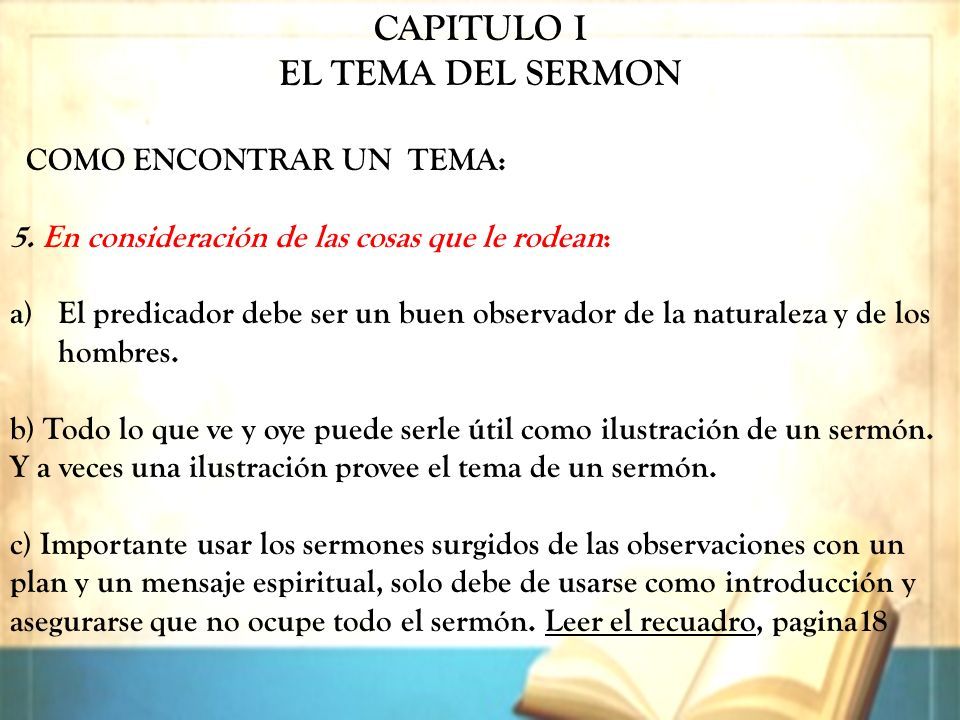 CAPITULO I
EL TEMA DEL SERMON

COMO ENCONTRAR UN TEMA:

5. En consideración de las cosas que le rodean:

a) El predicador debe ser un buen observador de la naturaleza y de los hombres.

b) Todo lo que ve y oye puede serle útil como ilustración de un sermón. Y a veces una ilustración provee el tema de un sermón.

c) Importante usar los sermones surgidos de las observaciones con un plan y un mensaje espiritual, solo debe de usarse como introducción y asegurarse que no ocupe todo el sermón. Leer el recuadro, pagina18